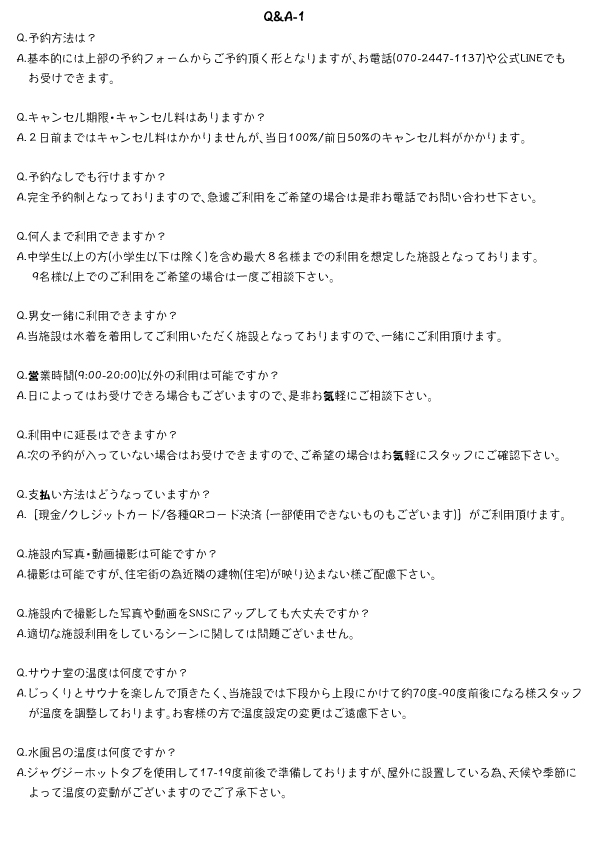 Q&A-1

Q.予約方法は？
A.基本的には上部の予約フォームからご予約頂く形となりますが、お電話(070-2447-1137)や公式LINEでもお受けできます。

Q.キャンセル期限・キャンセル料はありますか？
A.２日前まではキャンセル料はかかりませんが、当日100%/前日50%のキャンセル料がかかります。

Q.予約なしでも行けますか？
A.完全予約制となっておりますので、急遽ご利用をご希望の場合は是非お電話でお問い合わせ下さい。

Q.何人まで利用できますか？
A.中学生以上の方(小学生以下は除く)を含め最大８名様までの利用を想定した施設となっております。9名様以上でのご利用をご希望の場合は一度ご相談下さい。

Q.男女一緒に利用できますか？
A.当施設は水着を着用してご利用いただく施設となっておりますので、一緒にご利用頂けます。

Q.営業時間(9:00-20:00)以外の利用は可能ですか？
A.日によってはお受けできる場合もございますので、是非お気軽にご相談下さい。

Q.利用中に延長はできますか？
A.次の予約が入っていない場合はお受けできますので、ご希望の場合はお気軽にスタッフにご確認下さい。

Q.支払い方法はどうなっていますか？
A.［現金/クレジットカード/各種QRコード決済（一部使用できないものもございます)］がご利用頂けます。

Q.施設内写真・動画撮影は可能ですか？
A.撮影は可能ですが、住宅街の為近隣の建物(住宅)が映り込まない様ご配慮下さい。

Q.施設内で撮影した写真や動画をSNSにアップしても大丈夫ですか？
A.適切な施設利用をしているシーンに関しては問題ございません。

Q.サウナ室の温度は何度ですか？
A.じっくりとサウナを楽しんで頂きたく、当施設では下段から上段にかけて約70度-90度前後になる様スタッフが温度を調整しております。お客様の方で温度設定の変更はご遠慮下さい。

Q.水風呂の温度は何度ですか？
A.ジャグジーホットタブを使用して17-19度前後で準備しておりますが、屋外に設置している為、天候や季節によって温度の変動がございますのでご了承下さい。